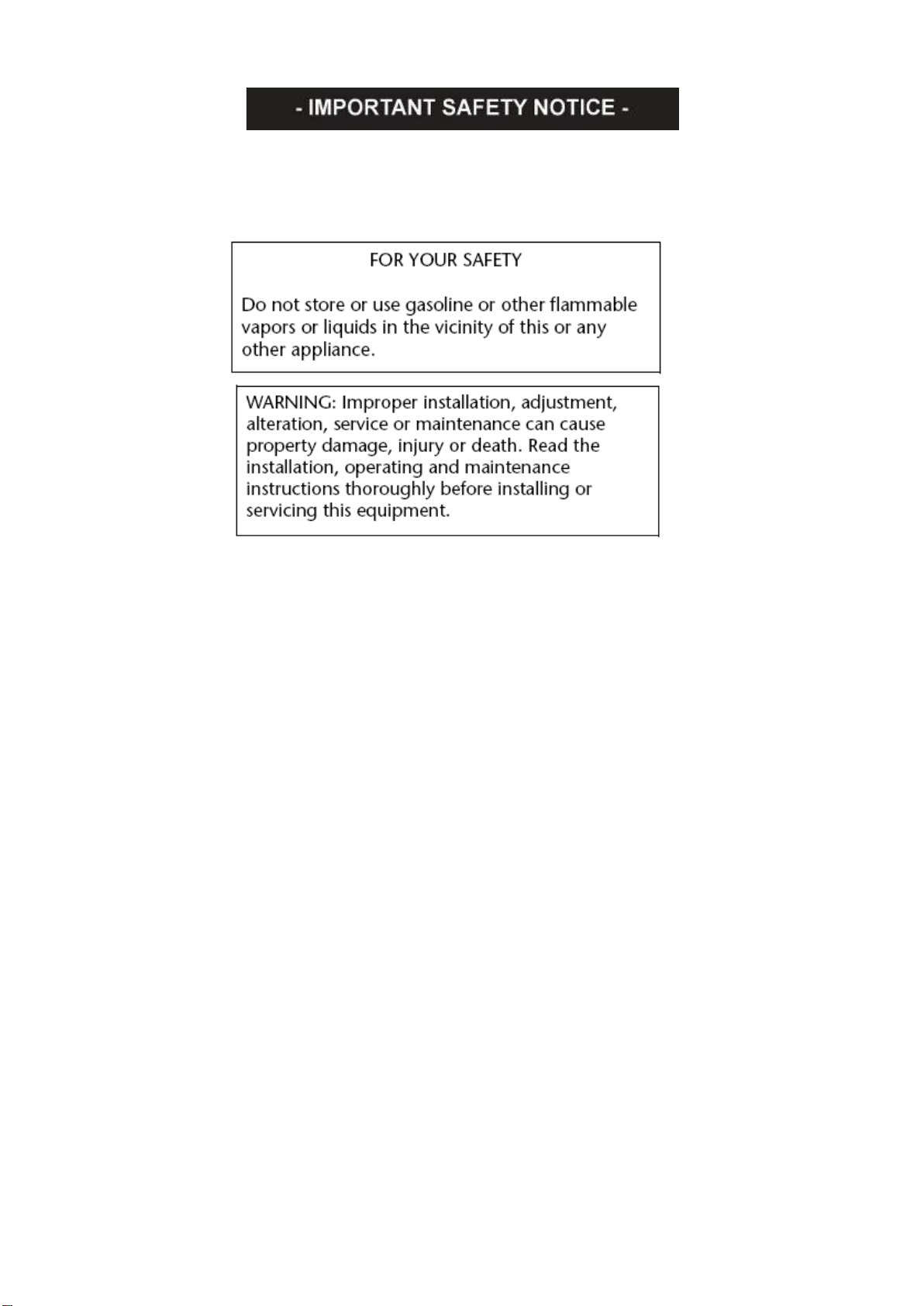 - IMPORTANT SAFETY NOTICE -

FOR YOUR SAFETY

Do not store or use gasoline or other flammable vapors or liquids in the vicinity of this or any other appliance.

WARNING: Improper installation, adjustment, alteration, service or maintenance can cause property damage, injury or death. Read the installation, operating and maintenance instructions thoroughly before installing or servicing this equipment.